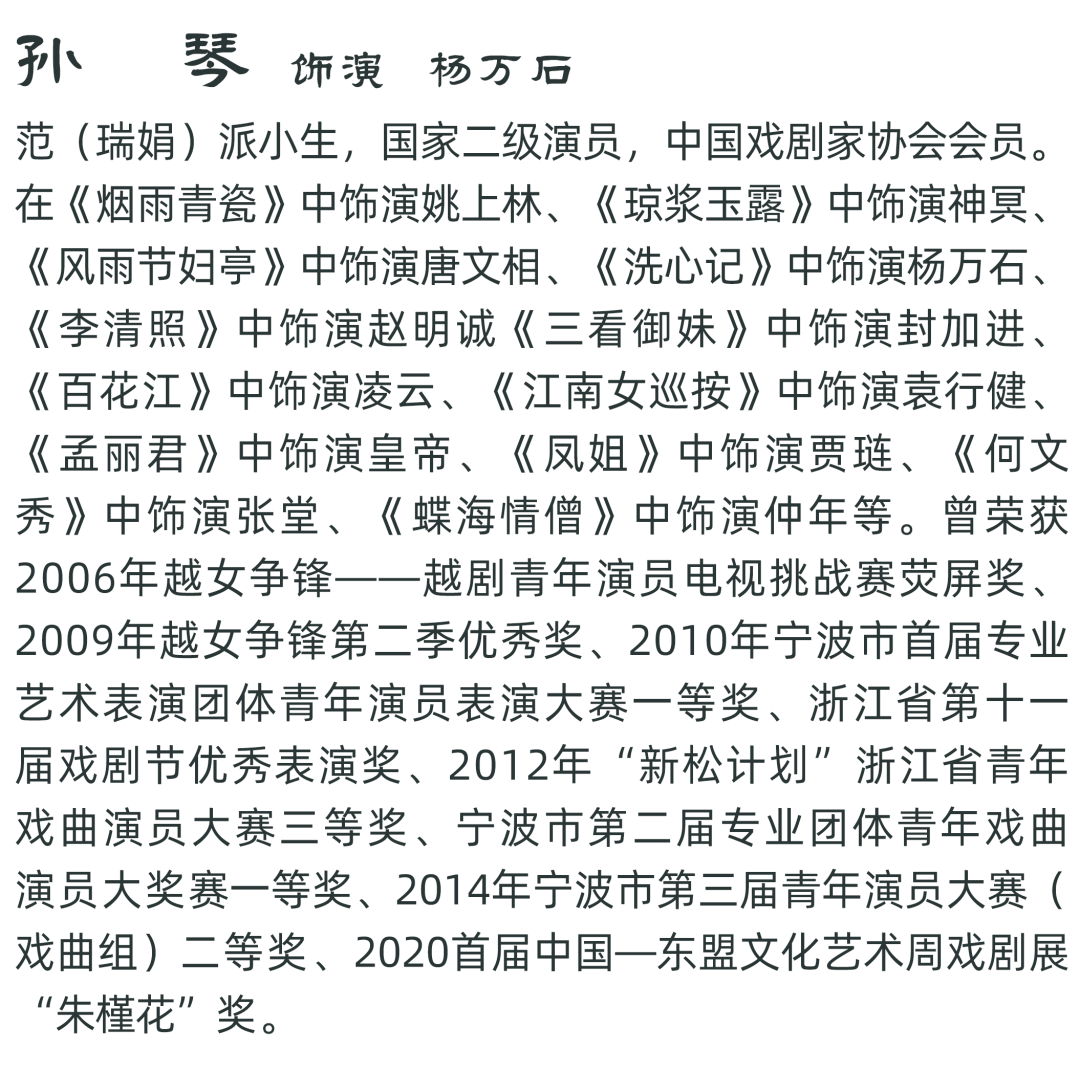 孙 琴 饰演 杨万石

范（瑞娟）派小生，国家二级演员，中国戏剧家协会会员。在《烟雨青瓷》中饰演姚上林、《琼浆玉露》中饰演神冥、《风雨节妇亭》中饰演唐文相、《洗心记》中饰演杨万石、《李清照》中饰演赵明诚《三看御妹》中饰演封加进、《百花江》中饰演凌云、《江南女巡按》中饰演袁行健、《孟丽君》中饰演皇帝、《凤姐》中饰演贾琏、《何文秀》中饰演张堂、《蝶海情僧》中饰演仲年等。曾荣获2006年越女争锋——越剧青年演员电视挑战赛荧屏奖、2009年越女争锋第二季优秀奖、2010年宁波市首届专业艺术表演团体青年演员表演大赛一等奖、浙江省第十一届戏剧节优秀表演奖、2012年“新松计划”浙江省青年戏曲演员大赛三等奖、宁波市第二届专业团体青年戏曲演员大奖赛一等奖、2014年宁波市第三届青年演员大赛（戏曲组）二等奖、2020首届中国—东盟文化艺术周戏剧展“朱槿花”奖。